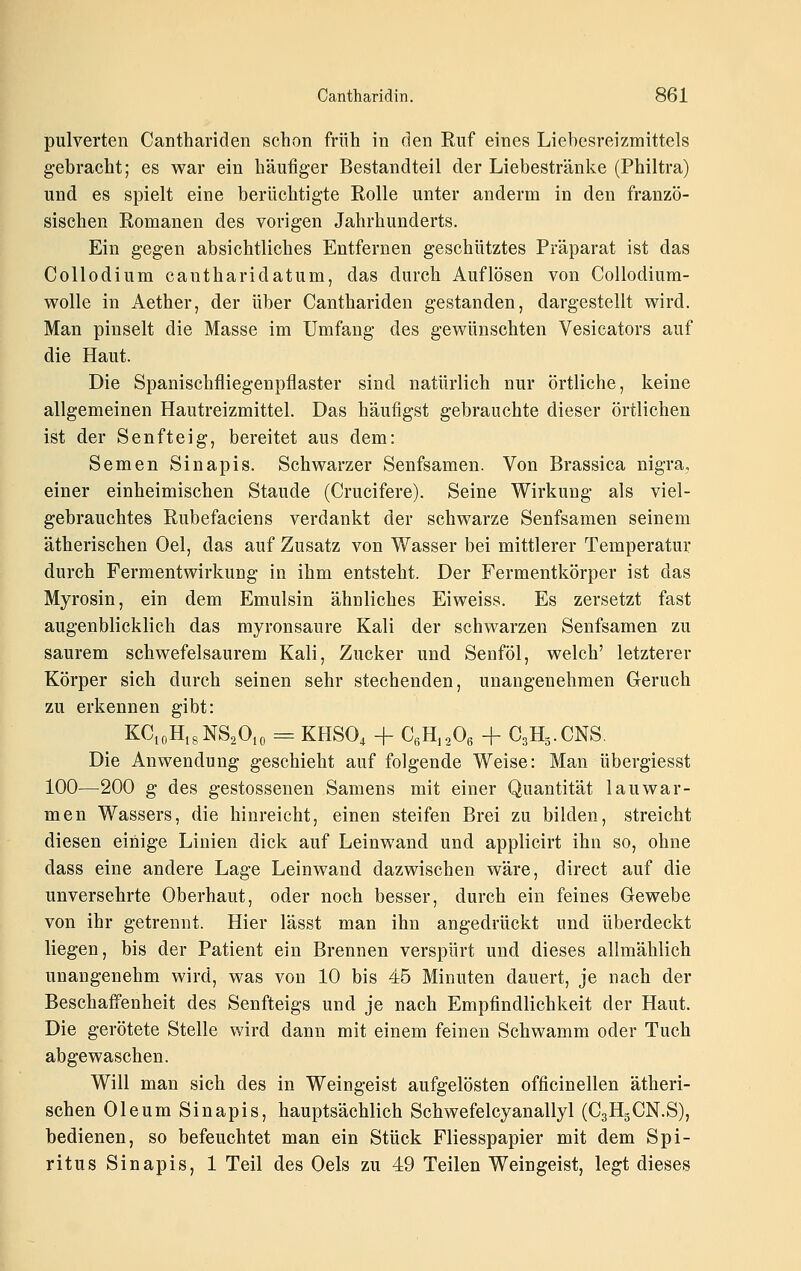 Cantharidin. 861

pulverten Canthariden schon früh in den Ruf eines Liebesreizmittels gebracht; es war ein häufiger Bestandteil der Liebestränke (Philtra) und es spielt eine berüchtigte Rolle unter anderm in den französischen Romanen des vorigen Jahrhunderts.

Ein gegen absichtliches Entfernen geschütztes Präparat ist das Collodium cantharidatum, das durch Auflösen von Collodiumwolle in Aether, der über Canthariden gestanden, dargestellt wird. Man pinselt die Masse im Umfang des gewünschten Vesicators auf die Haut.

Die Spanischfliegenpflaster sind natürlich nur örtliche, keine allgemeinen Hautreizmittel. Das häufigst gebrauchte dieser örtlichen ist der Senfteig, bereitet aus dem:

Semen Sinapis. Schwarzer Senfsamen. Von Brassica nigra, einer einheimischen Staude (Crucifere). Seine Wirkung als vielgebrauchtes Rubefaciens verdankt der schwarze Senfsamen seinem ätherischen Oel, das auf Zusatz von Wasser bei mittlerer Temperatur durch Fermentwirkung in ihm entsteht. Der Fermentkörper ist das Myrosin, ein dem Emulsin ähnliches Eiweiss. Es zersetzt fast augenblicklich das myronsaure Kali der schwarzen Senfsamen zu saurem schwefelsaurem Kali, Zucker und Senföl, welch' letzterer Körper sich durch seinen sehr stechenden, unangenehmen Geruch zu erkennen gibt:

$KC_{10}H_{18}NS_2O_{10} = KHSO_4 + C_6H_{12}O_6 + C_3H_5.CNS.$

Die Anwendung geschieht auf folgende Weise: Man übergiesst 100—200 g des gestossenen Samens mit einer Quantität lauwarmen Wassers, die hinreicht, einen steifen Brei zu bilden, streicht diesen einige Linien dick auf Leinwand und applicirt ihn so, ohne dass eine andere Lage Leinwand dazwischen wäre, direct auf die unversehrte Oberhaut, oder noch besser, durch ein feines Gewebe von ihr getrennt. Hier lässt man ihn angedrückt und überdeckt liegen, bis der Patient ein Brennen verspürt und dieses allmählich unangenehm wird, was von 10 bis 45 Minuten dauert, je nach der Beschaffenheit des Senfteigs und je nach Empfindlichkeit der Haut. Die gerötete Stelle wird dann mit einem feinen Schwamm oder Tuch abgewaschen.

Will man sich des in Weingeist aufgelösten officinellen ätherischen Oleum Sinapis, hauptsächlich Schwefelcyanallyl ($C_3H_5CN.S$), bedienen, so befeuchtet man ein Stück Fliesspapier mit dem Spiritus Sinapis, 1 Teil des Oels zu 49 Teilen Weingeist, legt dieses